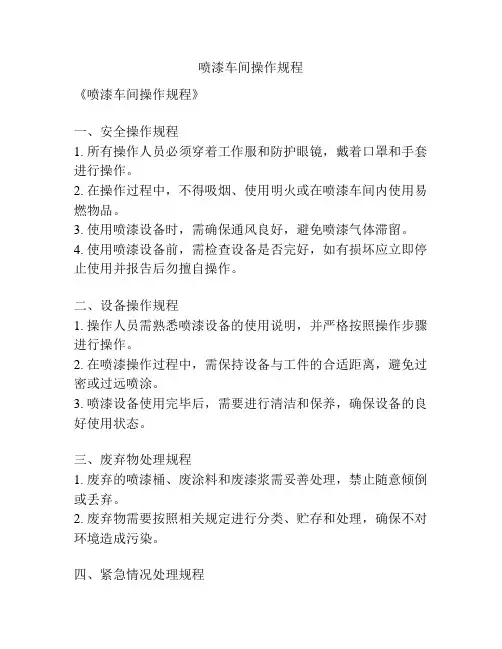 喷漆车间操作规程

《喷漆车间操作规程》

一、安全操作规程
1. 所有操作人员必须穿着工作服和防护眼镜，戴着口罩和手套进行操作。
2. 在操作过程中，不得吸烟、使用明火或在喷漆车间内使用易燃物品。
3. 使用喷漆设备时，需确保通风良好，避免喷漆气体滞留。
4. 使用喷漆设备前，需检查设备是否完好，如有损坏应立即停止使用并报告后勿擅自操作。

二、设备操作规程
1. 操作人员需熟悉喷漆设备的使用说明，并严格按照操作步骤进行操作。
2. 在喷漆操作过程中，需保持设备与工件的合适距离，避免过密或过远喷涂。
3. 喷漆设备使用完毕后，需要进行清洁和保养，确保设备的良好使用状态。

三、废弃物处理规程
1. 废弃的喷漆桶、废涂料和废漆浆需妥善处理，禁止随意倾倒或丢弃。
2. 废弃物需要按照相关规定进行分类、贮存和处理，确保不对环境造成污染。

四、紧急情况处理规程